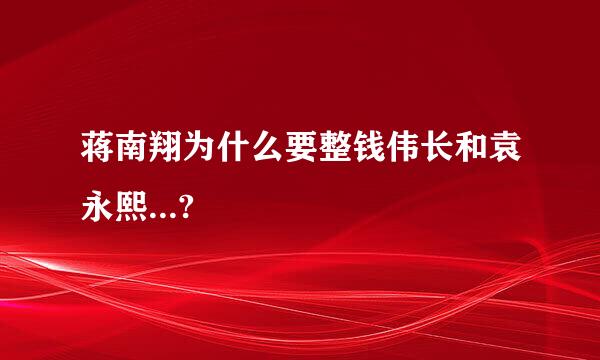 蒋南翔为什么要整钱伟长和袁永熙...?